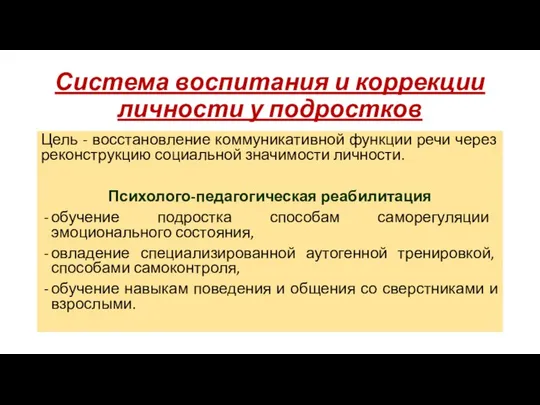 Система воспитания и коррекции личности у подростков

Цель - восстановление коммуникативной функции речи через реконструкцию социальной значимости личности.

Психолого-педагогическая реабилитация

- обучение подростка способам саморегуляции эмоционального состояния,
- овладение специализированной аутогенной тренировкой, способами самоконтроля,
- обучение навыкам поведения и общения со сверстниками и взрослыми.